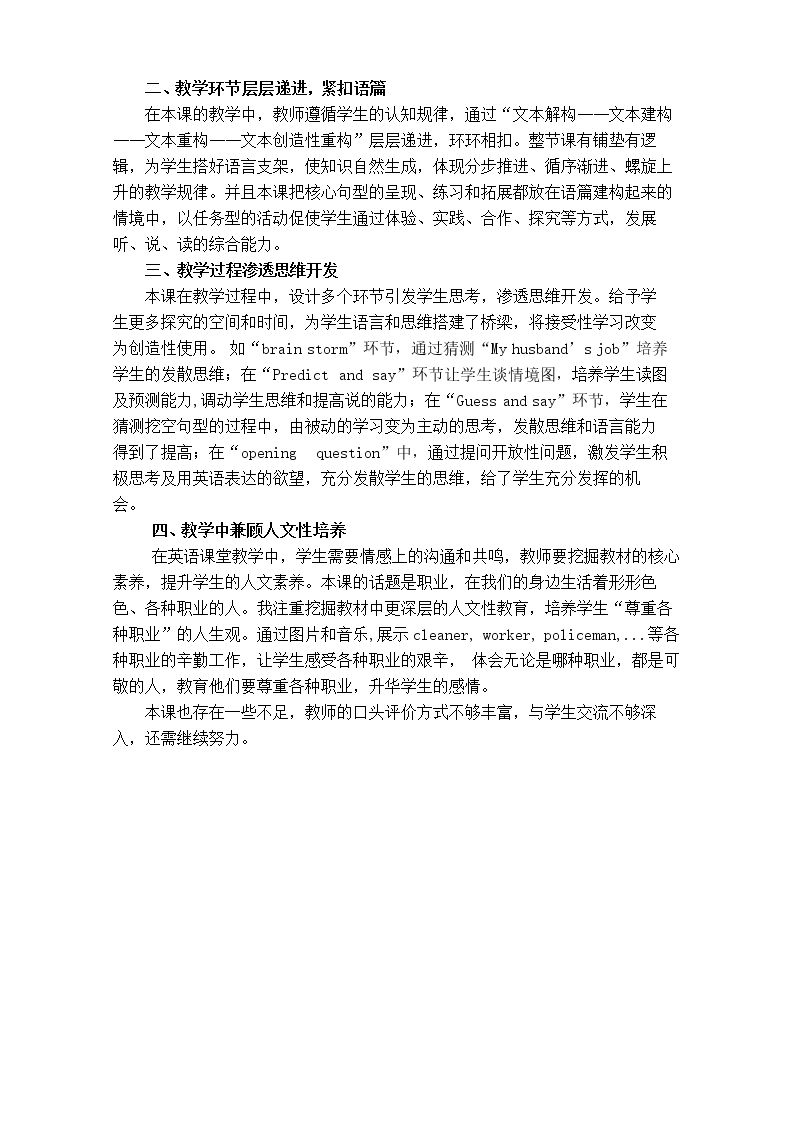 二、教学环节层层递进，紧扣语篇

在本课的教学中，教师遵循学生的认知规律，通过“文本解构——文本建构——文本重构——文本创造性重构”层层递进，环环相扣。整节课有铺垫有逻辑，为学生搭好语言支架，使知识自然生成，体现分步推进、循序渐进、螺旋上升的教学规律。并且本课把核心句型的呈现、练习和拓展都放在语篇建构起来的情境中，以任务型的活动促使学生通过体验、实践、合作、探究等方式，发展听、说、读的综合能力。

三、教学过程渗透思维开发

本课在教学过程中，设计多个环节引发学生思考，渗透思维开发。给予学生更多探究的空间和时间，为学生语言和思维搭建了桥梁，将接受性学习改变为创造性使用。如“brain storm”环节，通过猜测“My husband's job”培养学生的发散思维；在“Predict and say”环节让学生谈情境图，培养学生读图及预测能力,调动学生思维和提高说的能力；在“Guess and say”环节，学生在猜测挖空句型的过程中，由被动的学习变为主动的思考，发散思维和语言能力得到了提高；在“opening question”中，通过提问开放性问题，激发学生积极思考及用英语表达的欲望，充分发散学生的思维，给了学生充分发挥的机会。

四、教学中兼顾人文性培养

在英语课堂教学中，学生需要情感上的沟通和共鸣，教师要挖掘教材的核心素养，提升学生的人文素养。本课的话题是职业，在我们的身边生活着形形色色、各种职业的人。我注重挖掘教材中更深层的人文性教育，培养学生“尊重各种职业”的人生观。通过图片和音乐,展示cleaner, worker, policeman,...等各种职业的辛勤工作，让学生感受各种职业的艰辛，体会无论是哪种职业，都是可敬的人，教育他们要尊重各种职业，升华学生的感情。

本课也存在一些不足，教师的口头评价方式不够丰富，与学生交流不够深入，还需继续努力。